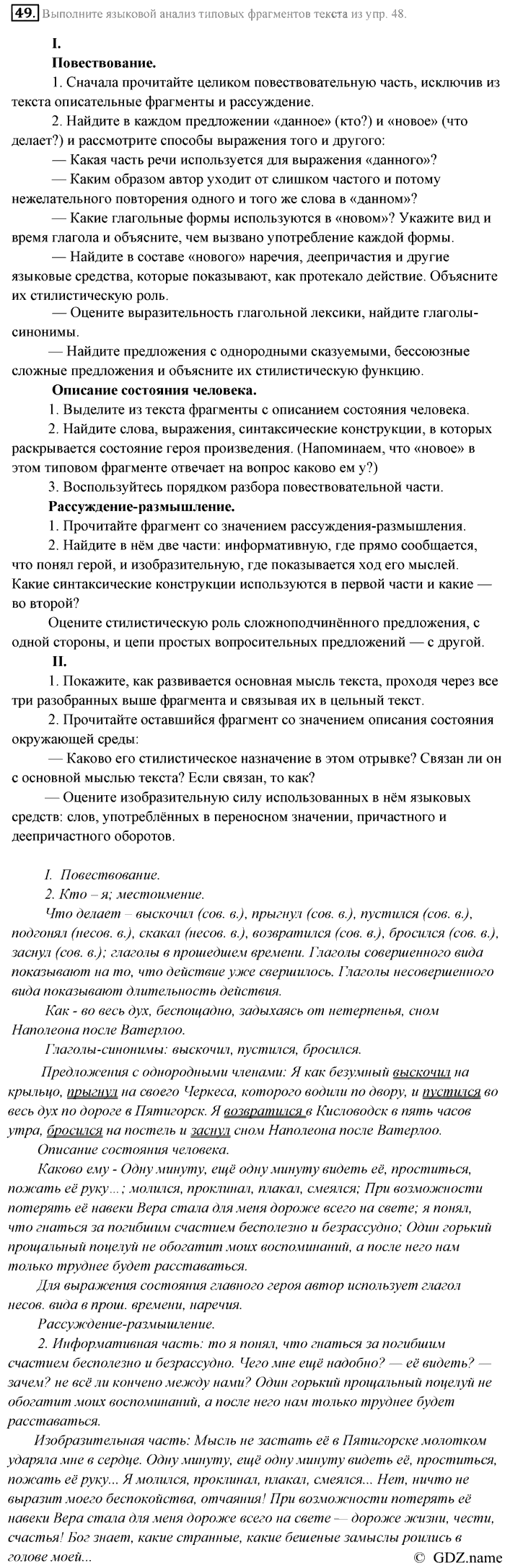 49. Выполните языковой анализ типовых фрагментов текста из упр. 48.

I.

Повествование.

1. Сначала прочитайте целиком повествовательную часть, исключив из текста описательные фрагменты и рассуждение.

2. Найдите в каждом предложении «данное» (кто?) и «новое» (что делает?) и рассмотрите способы выражения того и другого:

— Какая часть речи используется для выражения «данного»?

— Каким образом автор уходит от слишком частого и потому нежелательного повторения одного и того же слова в «данном»?

— Какие глагольные формы используются в «новом»? Укажите вид и время глагола и объясните, чем вызвано употребление каждой формы.

— Найдите в составе «нового» наречия, деепричастия и другие языковые средства, которые показывают, как протекало действие. Объясните их стилистическую роль.

— Оцените выразительность глагольной лексики, найдите глаголы-синонимы.

— Найдите предложения с однородными сказуемыми, бессоюзные сложные предложения и объясните их стилистическую функцию.

Описание состояния человека.

1. Выделите из текста фрагменты с описанием состояния человека.

2. Найдите слова, выражения, синтаксические конструкции, в которых раскрывается состояние героя произведения. (Напоминаем, что «новое» в этом типовом фрагменте отвечает на вопрос каково ем у?)

3. Воспользуйтесь порядком разбора повествовательной части.

Рассуждение-размышление.

1. Прочитайте фрагмент со значением рассуждения-размышления.

2. Найдите в нём две части: информативную, где прямо сообщается, что понял герой, и изобразительную, где показывается ход его мыслей. Какие синтаксические конструкции используются в первой части и какие — во второй?

Оцените стилистическую роль сложноподчинённого предложения, с одной стороны, и цепи простых вопросительных предложений — с другой.

II.

1. Покажите, как развивается основная мысль текста, проходя через все три разобранных выше фрагмента и связывая их в цельный текст.

2. Прочитайте оставшийся фрагмент со значением описания состояния окружающей среды:

— Каково его стилистическое назначение в этом отрывке? Связан ли он с основной мыслью текста? Если связан, то как?

— Оцените изобразительную силу использованных в нём языковых средств: слов, употреблённых в переносном значении, причастного и деепричастного оборотов.

I. Повествование.

2. Кто – я; местоимение.

Что делает – выскочил (сов. в.), прыгнул (сов. в.), пустился (сов. в.), подгонял (несов. в.), скакал (несов. в.), возвратился (сов. в.), бросился (сов. в.), заснул (сов. в.); глаголы в прошедшем времени. Глаголы совершенного вида показывают на то, что действие уже свершилось. Глаголы несовершенного вида показывают длительность действия.

Как - во весь дух, беспощадно, задыхаясь от нетерпенья, сном Наполеона после Ватерлоо.

Глаголы-синонимы: выскочил, пустился, бросился.

Предложения с однородными членами: Я как безумный выскочил на крыльцо, прыгнул на своего Черкеса, которого водили по двору, и пустился во весь дух по дороге в Пятигорск. Я возвратился в Кисловодск в пять часов утра, бросился на постель и заснул сном Наполеона после Ватерлоо.

Описание состояния человека.

Каково ему - Одну минуту, ещё одну минуту видеть её, проститься, пожать её руку...; молился, проклинал, плакал, смеялся; При возможности потерять её навеки Вера стала для меня дороже всего на свете; я понял, что гнаться за погибшим счастием бесполезно и безрассудно; Один горький прощальный поцелуй не обогатит моих воспоминаний, а после него нам только труднее будет расставаться.

Для выражения состояния главного героя автор использует глагол несов. вида в прош. времени, наречия.

Рассуждение-размышление.

2. Информативная часть: то я понял, что гнаться за погибшим счастием бесполезно и безрассудно. Чего мне ещё надобно? — её видеть? — зачем? не всё ли кончено между нами? Один горький прощальный поцелуй не обогатит моих воспоминаний, а после него нам только труднее будет расставаться.

Изобразительная часть: Мысль не застать её в Пятигорске молотком ударяла мне в сердце. Одну минуту, ещё одну минуту видеть её, проститься, пожать её руку... Я молился, проклинал, плакал, смеялся... Нет, ничто не выразит моего беспокойства, отчаяния! При возможности потерять её навеки Вера стала для меня дороже всего на свете — дороже жизни, чести, счастья! Бог знает, какие странные, какие бешеные замыслы роились в голове моей...

© GDZ.name